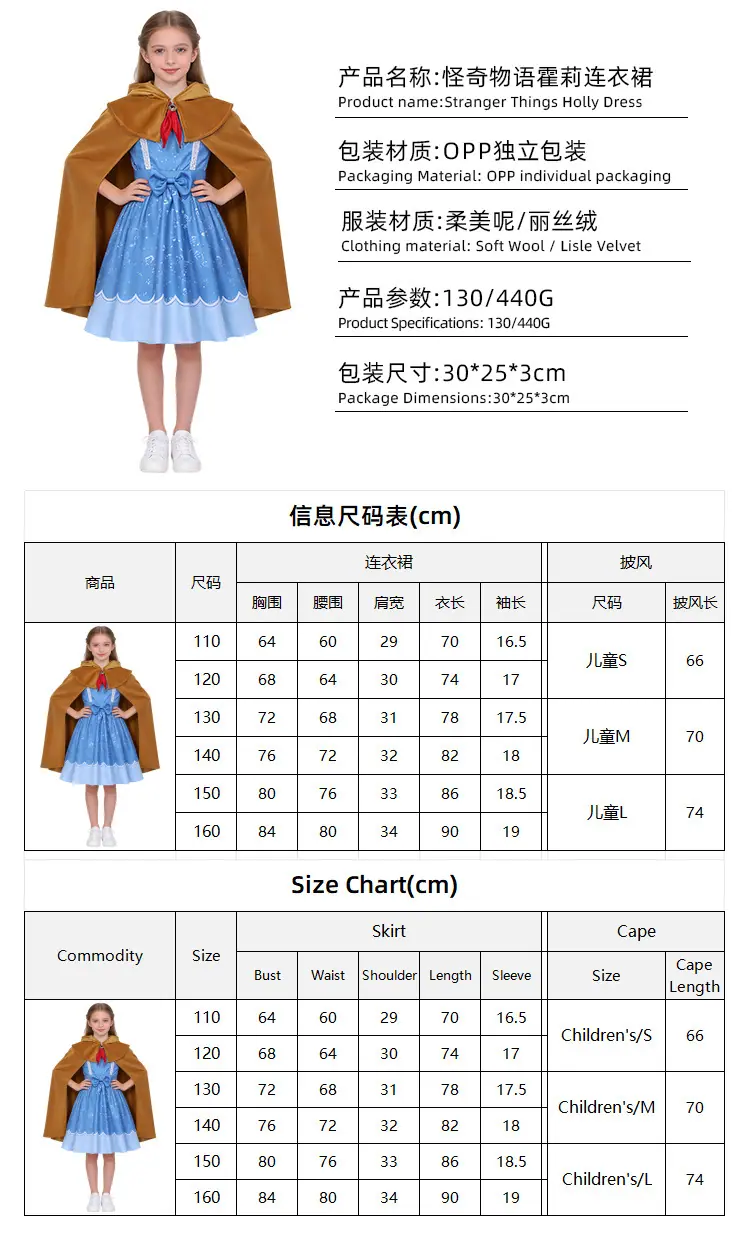 产品名称:怪奇物语霍莉连衣裙
Product name:Stranger Things Holly Dress

包装材质:OPP独立包装
Packaging Material: OPP individual packaging

服装材质:柔美呢/丽丝绒
Clothing material: Soft Wool / Lisle Velvet

产品参数:130/440G
Product Specifications: 130/440G

包装尺寸:30*25*3cm
Package Dimensions:30*25*3cm

信息尺码表(cm)

| 商品 | 尺码 | 连衣裙 | | | | | 披风 | |
|---|---|---|---|---|---|---|---|---|
| | | 胸围 | 腰围 | 肩宽 | 衣长 | 袖长 | 尺码 | 披风长 |
| | 110 | 64 | 60 | 29 | 70 | 16.5 | 儿童S | 66 |
| | 120 | 68 | 64 | 30 | 74 | 17 | | |
| | 130 | 72 | 68 | 31 | 78 | 17.5 | 儿童M | 70 |
| | 140 | 76 | 72 | 32 | 82 | 18 | | |
| | 150 | 80 | 76 | 33 | 86 | 18.5 | 儿童L | 74 |
| | 160 | 84 | 80 | 34 | 90 | 19 | | |

Size Chart(cm)

| Commodity | Size | Skirt | | | | | Cape | |
|---|---|---|---|---|---|---|---|---|
| | | Bust | Waist | Shoulder | Length | Sleeve | Size | Cape Length |
| | 110 | 64 | 60 | 29 | 70 | 16.5 | Children's/S | 66 |
| | 120 | 68 | 64 | 30 | 74 | 17 | | |
| | 130 | 72 | 68 | 31 | 78 | 17.5 | Children's/M | 70 |
| | 140 | 76 | 72 | 32 | 82 | 18 | | |
| | 150 | 80 | 76 | 33 | 86 | 18.5 | Children's/L | 74 |
| | 160 | 84 | 80 | 34 | 90 | 19 | | |